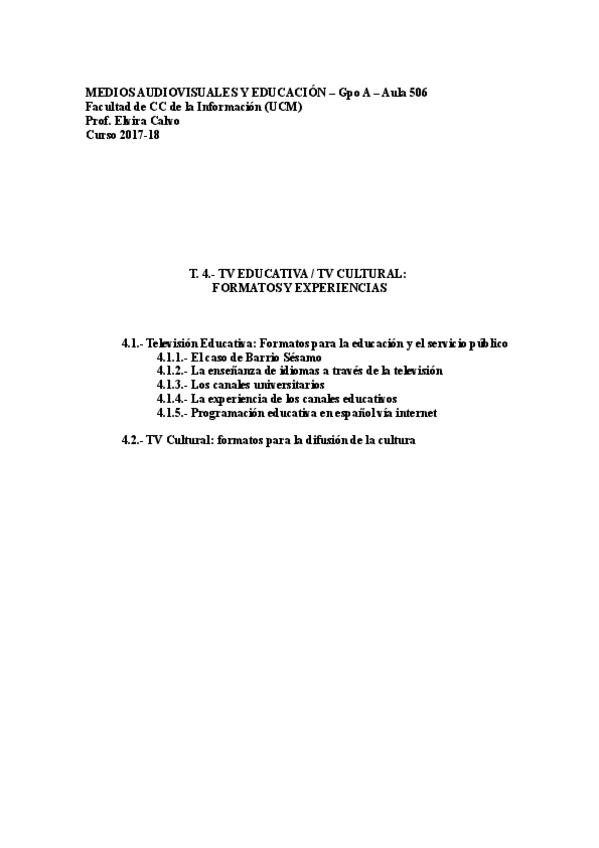 MEDIOS AUDIOVISUALES Y EDUCACIÓN – Gpo A – Aula 506
Facultad de CC de la Información (UCM)
Prof. Elvira Calvo
Curso 2017-18

T. 4.- TV EDUCATIVA / TV CULTURAL:
FORMATOS Y EXPERIENCIAS

4.1.- Televisión Educativa: Formatos para la educación y el servicio público
4.1.1.- El caso de Barrio Sésamo
4.1.2.- La enseñanza de idiomas a través de la televisión
4.1.3.- Los canales universitarios
4.1.4.- La experiencia de los canales educativos
4.1.5.- Programación educativa en español vía internet

4.2.- TV Cultural: formatos para la difusión de la cultura